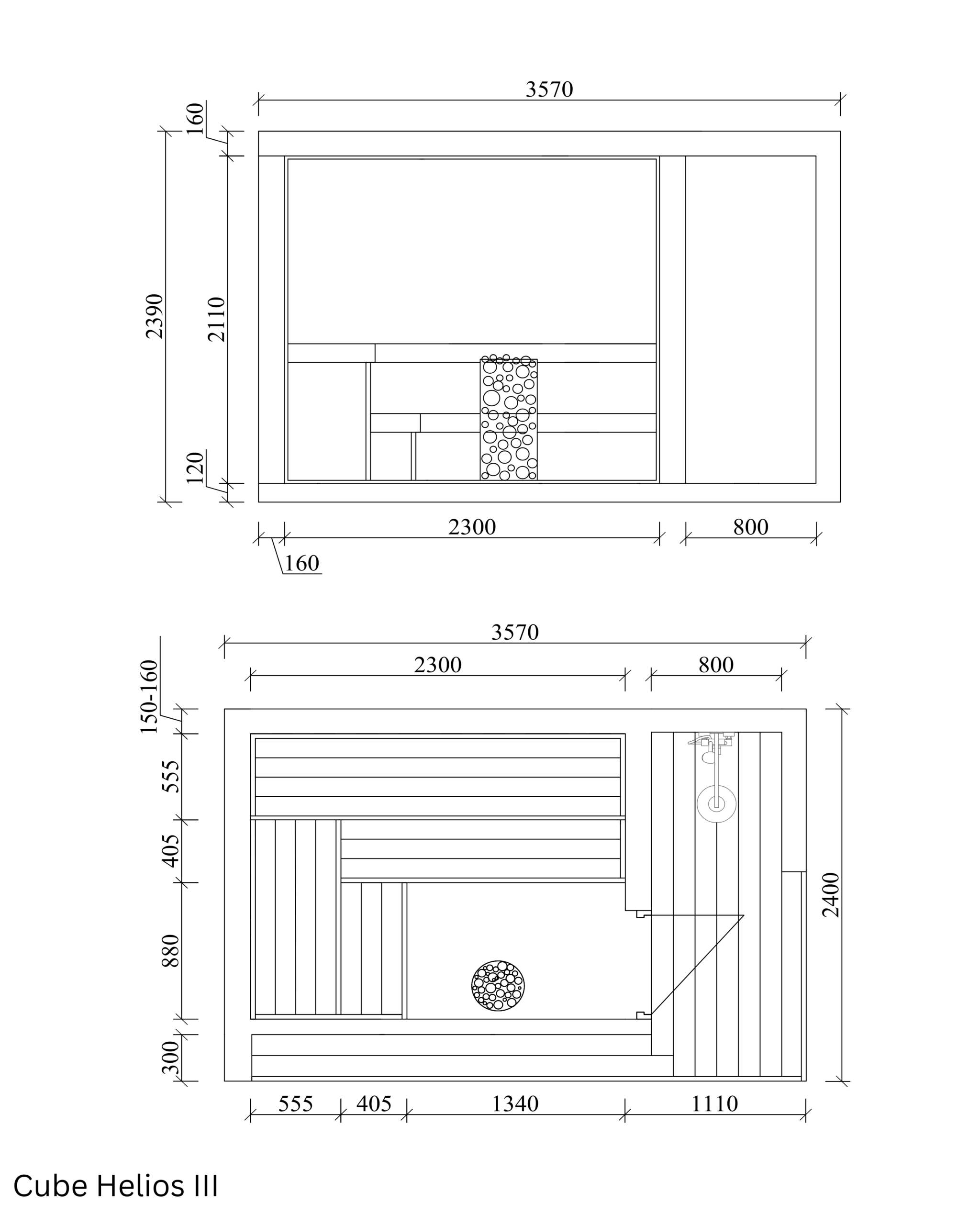 3570
160
2390
2110
120
2300
800
160

3570
2300
800
150-160
555
405
880
300
2400
555
405
1340
1110

Cube Helios III